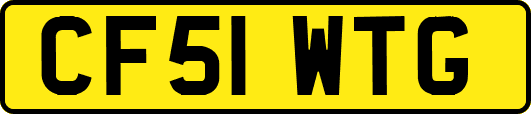 CF51 WTG